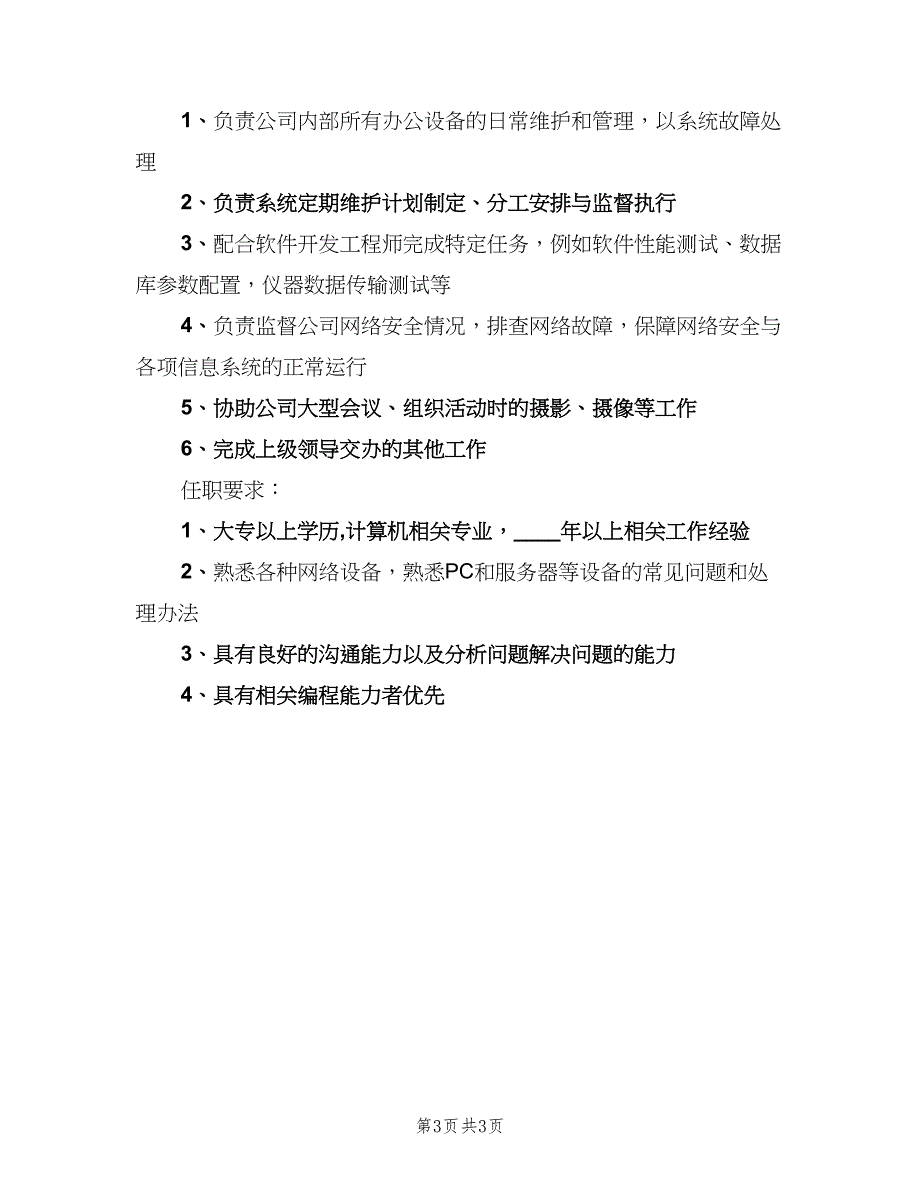 1、负责公司内部所有办公设备的日常维护和管理，以系统故障处理

2、负责系统定期维护计划制定、分工安排与监督执行

3、配合软件开发工程师完成特定任务，例如软件性能测试、数据库参数配置，仪器数据传输测试等

4、负责监督公司网络安全情况，排查网络故障，保障网络安全与各项信息系统的正常运行

5、协助公司大型会议、组织活动时的摄影、摄像等工作

6、完成上级领导交办的其他工作

任职要求：

1、大专以上学历,计算机相关专业，____年以上相关工作经验

2、熟悉各种网络设备，熟悉PC和服务器等设备的常见问题和处理办法

3、具有良好的沟通能力以及分析问题解决问题的能力

4、具有相关编程能力者优先

第3页 共3页